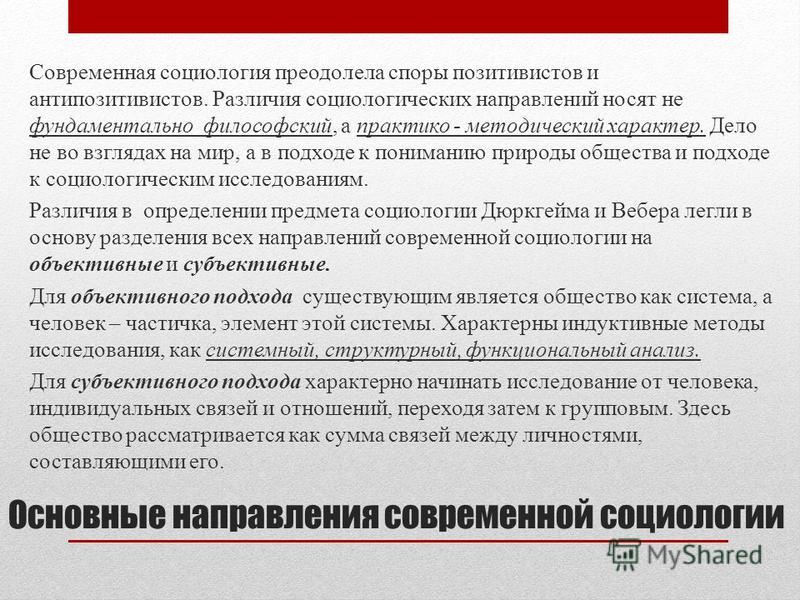 Современная социология преодолела споры позитивистов и антипозитивистов. Различия социологических направлений носят не фундаментально философский, а практико - методический характер. Дело не во взглядах на мир, а в подходе к пониманию природы общества и подходе к социологическим исследованиям.

Различия в определении предмета социологии Дюркгейма и Вебера легли в основу разделения всех направлений современной социологии на объективные и субъективные.

Для объективного подхода существующим является общество как система, а человек – частичка, элемент этой системы. Характерны индуктивные методы исследования, как системный, структурный, функциональный анализ.

Для субъективного подхода характерно начинать исследование от человека, индивидуальных связей и отношений, переходя затем к групповым. Здесь общество рассматривается как сумма связей между личностями, составляющими его.

Основные направления современной социологии

MyShared